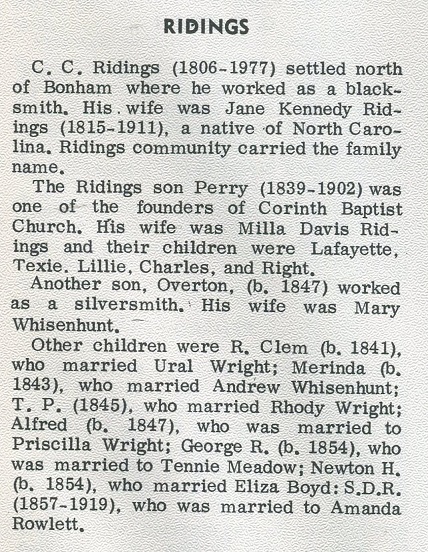 RIDINGS

C. C. Ridings (1806-1977) settled north of Bonham where he worked as a blacksmith. His wife was Jane Kennedy Ridings (1815-1911), a native of North Carolina. Ridings community carried the family name.

The Ridings son Perry (1839-1902) was one of the founders of Corinth Baptist Church. His wife was Milla Davis Ridings and their children were Lafayette, Texie. Lillie, Charles, and Right.

Another son, Overton, (b. 1847) worked as a silversmith. His wife was Mary Whisenhunt.

Other children were R. Clem (b. 1841), who married Ural Wright; Merinda (b. 1843), who married Andrew Whisenhunt; T. P. (1845), who married Rhody Wright; Alfred (b. 1847), who was married to Priscilla Wright; George R. (b. 1854), who was married to Tennie Meadow; Newton H. (b. 1854), who married Eliza Boyd: S.D.R. (1857-1919), who was married to Amanda Rowlett.